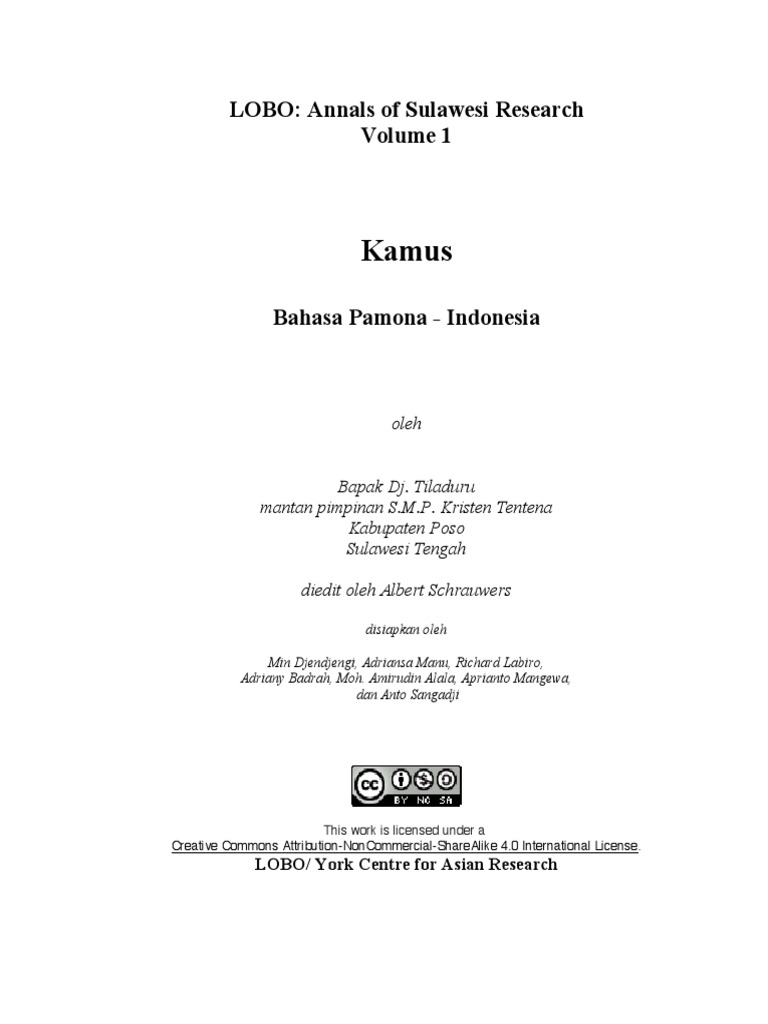 LOBO: Annals of Sulawesi Research
Volume 1

Kamus

Bahasa Pamona - Indonesia

oleh

Bapak Dj. Tiladuru
mantan pimpinan S.M.P. Kristen Tentena
Kabupaten Poso
Sulawesi Tengah

diedit oleh Albert Schrauwers

disiapkan oleh

Min Djendjengi, Adriansa Manu, Richard Labiro,
Adriany Badrah, Moh. Amirudin Alala, Aprianto Mangewa,
dan Anto Sangadji

cc BY NC SA

This work is licensed under a
Creative Commons Attribution-NonCommercial-ShareAlike 4.0 International License.
LOBO/ York Centre for Asian Research